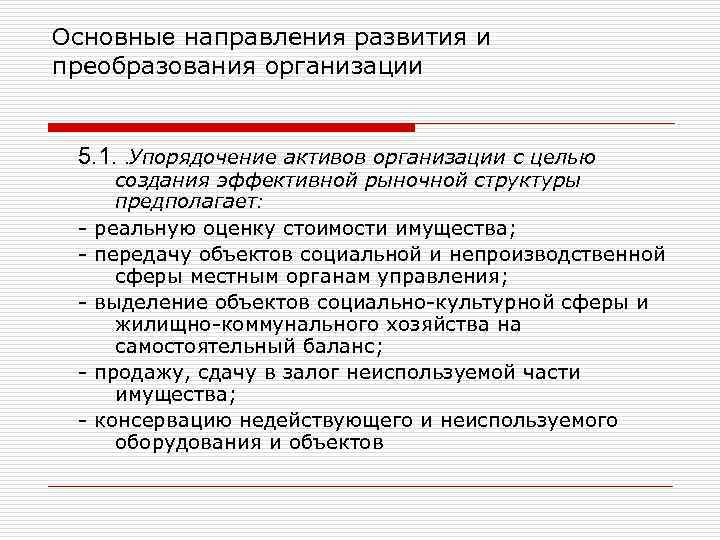 Основные направления развития и преобразования организации

5.1. .Упорядочение активов организации с целью создания эффективной рыночной структуры предполагает:

- реальную оценку стоимости имущества;

- передачу объектов социальной и непроизводственной сферы местным органам управления;

- выделение объектов социально-культурной сферы и жилищно-коммунального хозяйства на самостоятельный баланс;

- продажу, сдачу в залог неиспользуемой части имущества;

- консервацию недействующего и неиспользуемого оборудования и объектов